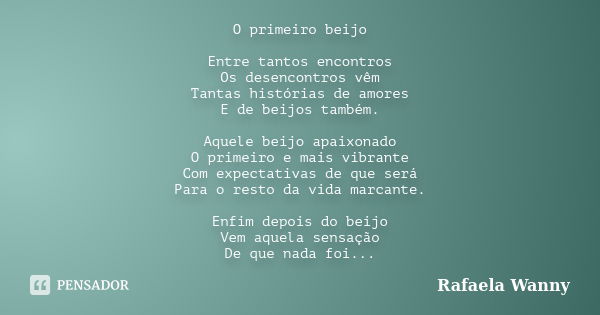 O primeiro beijo

Entre tantos encontros
Os desencontros vêm
Tantas histórias de amores
E de beijos também.

Aquele beijo apaixonado
O primeiro e mais vibrante
Com expectativas de que será
Para o resto da vida marcante.

Enfim depois do beijo
Vem aquela sensação
De que nada foi...

PENSADOR

Rafaela Wanny